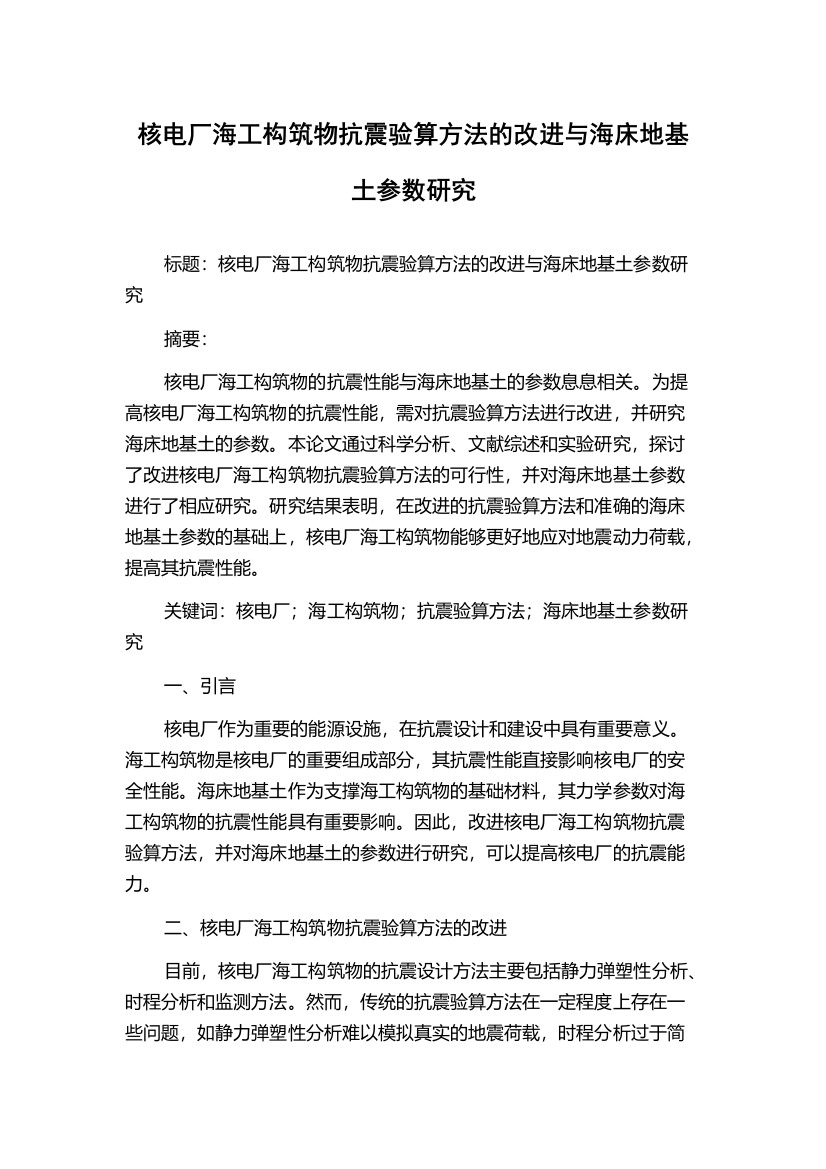 核电厂海工构筑物抗震验算方法的改进与海床地基土参数研究

标题：核电厂海工构筑物抗震验算方法的改进与海床地基土参数研究

摘要：

核电厂海工构筑物的抗震性能与海床地基土的参数息息相关。为提高核电厂海工构筑物的抗震性能，需对抗震验算方法进行改进，并研究海床地基土的参数。本论文通过科学分析、文献综述和实验研究，探讨了改进核电厂海工构筑物抗震验算方法的可行性，并对海床地基土参数进行了相应研究。研究结果表明，在改进的抗震验算方法和准确的海床地基土参数的基础上，核电厂海工构筑物能够更好地应对地震动力荷载，提高其抗震性能。

关键词：核电厂；海工构筑物；抗震验算方法；海床地基土参数研究

一、引言

核电厂作为重要的能源设施，在抗震设计和建设中具有重要意义。海工构筑物是核电厂的重要组成部分，其抗震性能直接影响核电厂的安全性能。海床地基土作为支撑海工构筑物的基础材料，其力学参数对海工构筑物的抗震性能具有重要影响。因此，改进核电厂海工构筑物抗震验算方法，并对海床地基土的参数进行研究，可以提高核电厂的抗震能力。

二、核电厂海工构筑物抗震验算方法的改进

目前，核电厂海工构筑物的抗震设计方法主要包括静力弹塑性分析、时程分析和监测方法。然而，传统的抗震验算方法在一定程度上存在一些问题，如静力弹塑性分析难以模拟真实的地震荷载，时程分析过于简